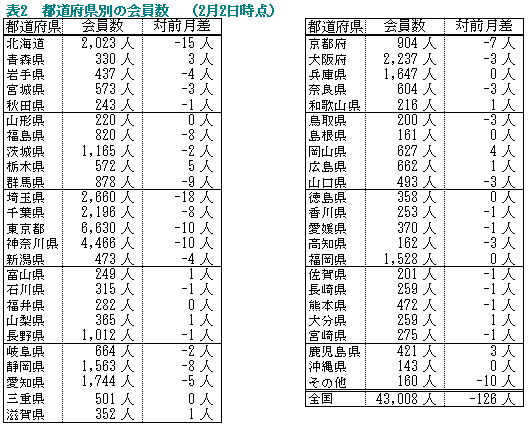 表2　都道府県別の会員数　（2月2日時点）

| 都道府県 | 会員数 | 対前月差 |
|---|---|---|
| 北海道 | 2,023 人 | -15 人 |
| 青森県 | 330 人 | 3 人 |
| 岩手県 | 437 人 | -4 人 |
| 宮城県 | 573 人 | -3 人 |
| 秋田県 | 243 人 | -1 人 |
| 山形県 | 220 人 | 0 人 |
| 福島県 | 820 人 | -8 人 |
| 茨城県 | 1,165 人 | -2 人 |
| 栃木県 | 572 人 | 5 人 |
| 群馬県 | 878 人 | -9 人 |
| 埼玉県 | 2,660 人 | -18 人 |
| 千葉県 | 2,196 人 | -8 人 |
| 東京都 | 6,630 人 | -10 人 |
| 神奈川県 | 4,466 人 | -10 人 |
| 新潟県 | 473 人 | -4 人 |
| 富山県 | 249 人 | 1 人 |
| 石川県 | 315 人 | -1 人 |
| 福井県 | 282 人 | 0 人 |
| 山梨県 | 365 人 | 1 人 |
| 長野県 | 1,012 人 | -1 人 |
| 岐阜県 | 664 人 | -2 人 |
| 静岡県 | 1,563 人 | -8 人 |
| 愛知県 | 1,744 人 | -5 人 |
| 三重県 | 501 人 | 0 人 |
| 滋賀県 | 352 人 | 1 人 |

| 都道府県 | 会員数 | 対前月差 |
|---|---|---|
| 京都府 | 904 人 | -7 人 |
| 大阪府 | 2,237 人 | -3 人 |
| 兵庫県 | 1,647 人 | 0 人 |
| 奈良県 | 604 人 | -3 人 |
| 和歌山県 | 216 人 | 1 人 |
| 鳥取県 | 200 人 | -3 人 |
| 島根県 | 161 人 | 0 人 |
| 岡山県 | 627 人 | 4 人 |
| 広島県 | 662 人 | 1 人 |
| 山口県 | 493 人 | -3 人 |
| 徳島県 | 358 人 | 0 人 |
| 香川県 | 253 人 | -1 人 |
| 愛媛県 | 370 人 | -1 人 |
| 高知県 | 162 人 | -3 人 |
| 福岡県 | 1,528 人 | 0 人 |
| 佐賀県 | 201 人 | -1 人 |
| 長崎県 | 259 人 | -1 人 |
| 熊本県 | 472 人 | -1 人 |
| 大分県 | 259 人 | 1 人 |
| 宮崎県 | 275 人 | -1 人 |
| 鹿児島県 | 421 人 | 3 人 |
| 沖縄県 | 143 人 | 0 人 |
| その他 | 160 人 | -10 人 |
| 全国 | 43,008 人 | -126 人 |